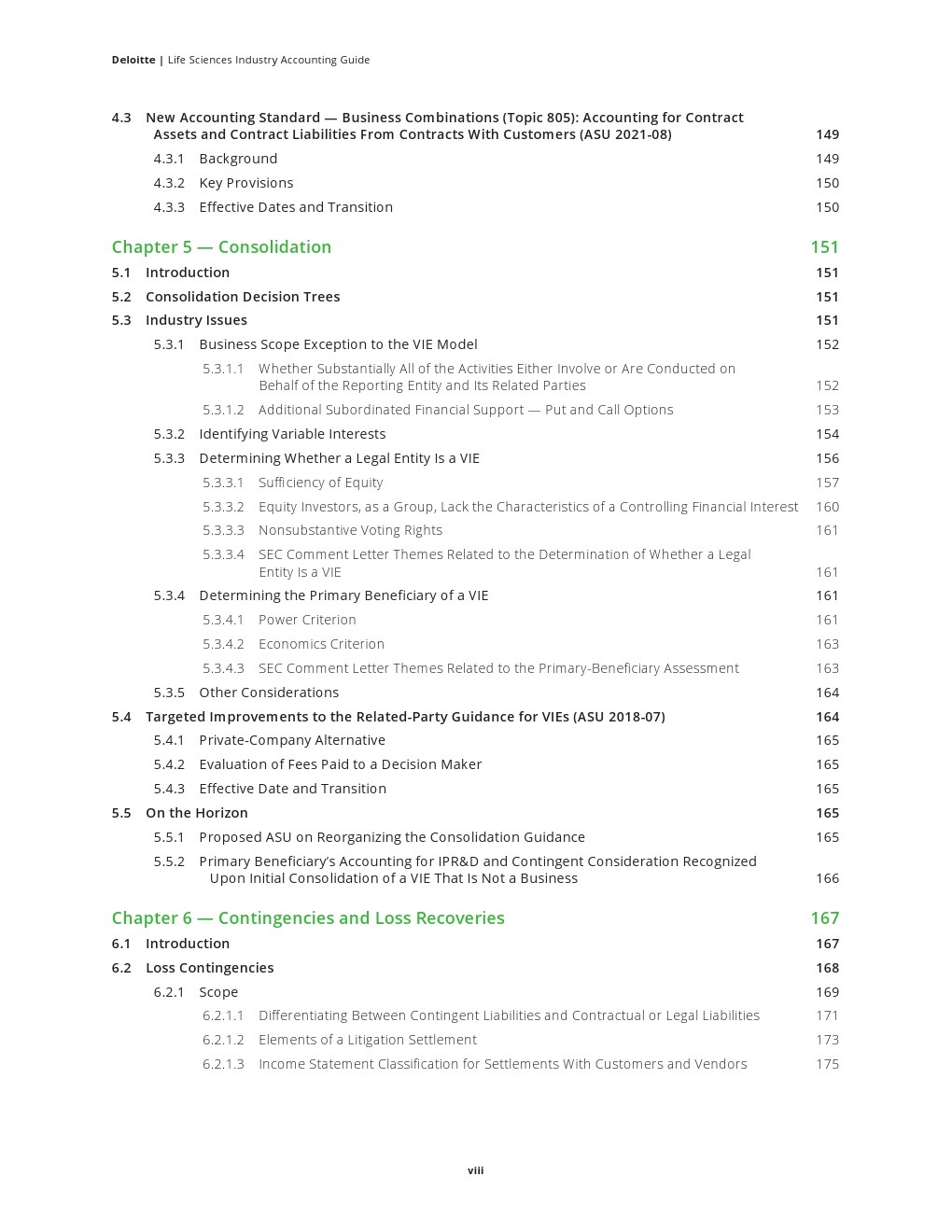 Deloitte | Life Sciences Industry Accounting Guide

4.3 New Accounting Standard — Business Combinations (Topic 805): Accounting for Contract Assets and Contract Liabilities From Contracts With Customers (ASU 2021-08) 149

4.3.1 Background 149

4.3.2 Key Provisions 150

4.3.3 Effective Dates and Transition 150

Chapter 5 — Consolidation 151

5.1 Introduction 151

5.2 Consolidation Decision Trees 151

5.3 Industry Issues 151

5.3.1 Business Scope Exception to the VIE Model 152

5.3.1.1 Whether Substantially All of the Activities Either Involve or Are Conducted on Behalf of the Reporting Entity and Its Related Parties 152

5.3.1.2 Additional Subordinated Financial Support — Put and Call Options 153

5.3.2 Identifying Variable Interests 154

5.3.3 Determining Whether a Legal Entity Is a VIE 156

5.3.3.1 Sufficiency of Equity 157

5.3.3.2 Equity Investors, as a Group, Lack the Characteristics of a Controlling Financial Interest 160

5.3.3.3 Nonsubstantive Voting Rights 161

5.3.3.4 SEC Comment Letter Themes Related to the Determination of Whether a Legal Entity Is a VIE 161

5.3.4 Determining the Primary Beneficiary of a VIE 161

5.3.4.1 Power Criterion 161

5.3.4.2 Economics Criterion 163

5.3.4.3 SEC Comment Letter Themes Related to the Primary-Beneficiary Assessment 163

5.3.5 Other Considerations 164

5.4 Targeted Improvements to the Related-Party Guidance for VIEs (ASU 2018-07) 164

5.4.1 Private-Company Alternative 165

5.4.2 Evaluation of Fees Paid to a Decision Maker 165

5.4.3 Effective Date and Transition 165

5.5 On the Horizon 165

5.5.1 Proposed ASU on Reorganizing the Consolidation Guidance 165

5.5.2 Primary Beneficiary's Accounting for IPR&D and Contingent Consideration Recognized Upon Initial Consolidation of a VIE That Is Not a Business 166

Chapter 6 — Contingencies and Loss Recoveries 167

6.1 Introduction 167

6.2 Loss Contingencies 168

6.2.1 Scope 169

6.2.1.1 Differentiating Between Contingent Liabilities and Contractual or Legal Liabilities 171

6.2.1.2 Elements of a Litigation Settlement 173

6.2.1.3 Income Statement Classification for Settlements With Customers and Vendors 175

viii